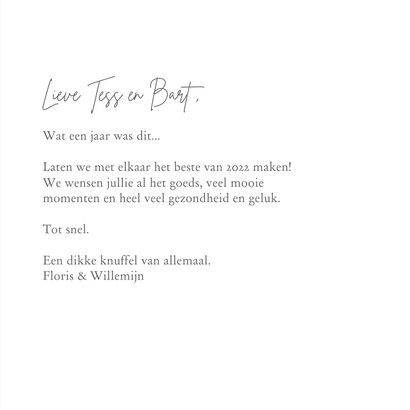 Lieve Tess en Bart,

Wat een jaar was dit...

Laten we met elkaar het beste van 2022 maken! We wensen jullie al het goeds, veel mooie momenten en heel veel gezondheid en geluk.

Tot snel.

Een dikke knuffel van allemaal.
Floris & Willemijn